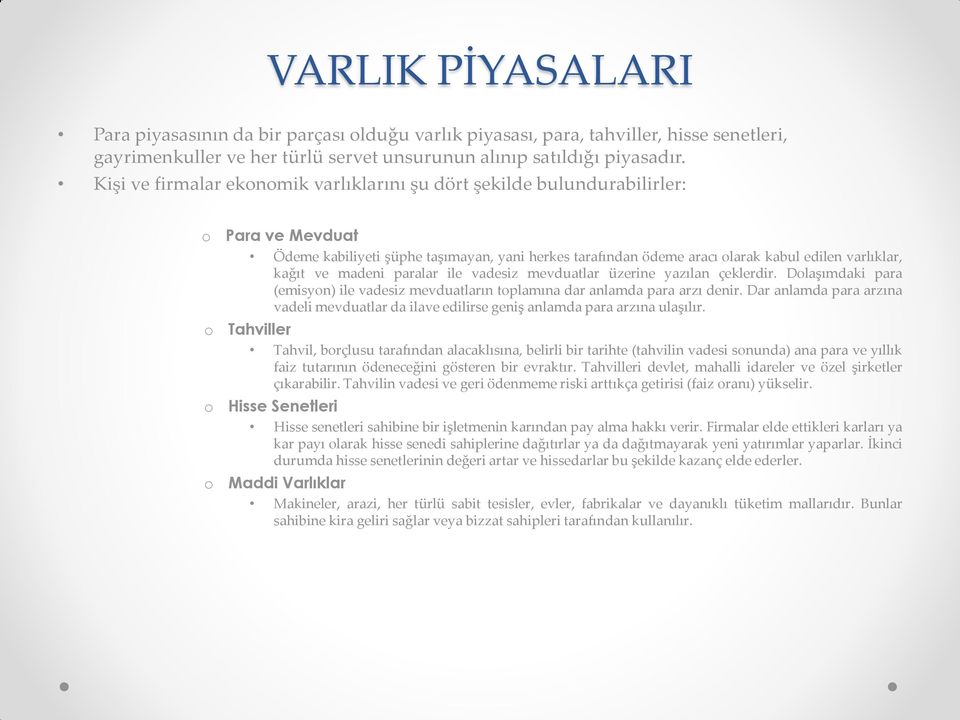 VARLIK PİYASALARI

• Para piyasasının da bir parçası olduğu varlık piyasası, para, tahviller, hisse senetleri, gayrimenkuller ve her türlü servet unsurunun alınıp satıldığı piyasadır.
• Kişi ve firmalar ekonomik varlıklarını şu dört şekilde bulundurabilirler:

o Para ve Mevduat
• Ödeme kabiliyeti şüphe taşımayan, yani herkes tarafından ödeme aracı olarak kabul edilen varlıklar, kağıt ve madeni paralar ile vadesiz mevduatlar üzerine yazılan çeklerdir. Dolaşımdaki para (emisyon) ile vadesiz mevduatların toplamına dar anlamda para arzı denir. Dar anlamda para arzına vadeli mevduatlar da ilave edilirse geniş anlamda para arzına ulaşılır.

o Tahviller
• Tahvil, borçlusu tarafından alacaklısına, belirli bir tarihte (tahvilin vadesi sonunda) ana para ve yıllık faiz tutarının ödeneceğini gösteren bir evraktır. Tahvilleri devlet, mahalli idareler ve özel şirketler çıkarabilir. Tahvilin vadesi ve geri ödenmeme riski arttıkça getirisi (faiz oranı) yükselir.

o Hisse Senetleri
• Hisse senetleri sahibine bir işletmenin karından pay alma hakkı verir. Firmalar elde ettikleri karları ya kar payı olarak hisse senedi sahiplerine dağıtırlar ya da dağıtmayarak yeni yatırımlar yaparlar. İkinci durumda hisse senetlerinin değeri artar ve hissedarlar bu şekilde kazanç elde ederler.

o Maddi Varlıklar
• Makineler, arazi, her türlü sabit tesisler, evler, fabrikalar ve dayanıklı tüketim mallarıdır. Bunlar sahibine kira geliri sağlar veya bizzat sahipleri tarafından kullanılır.